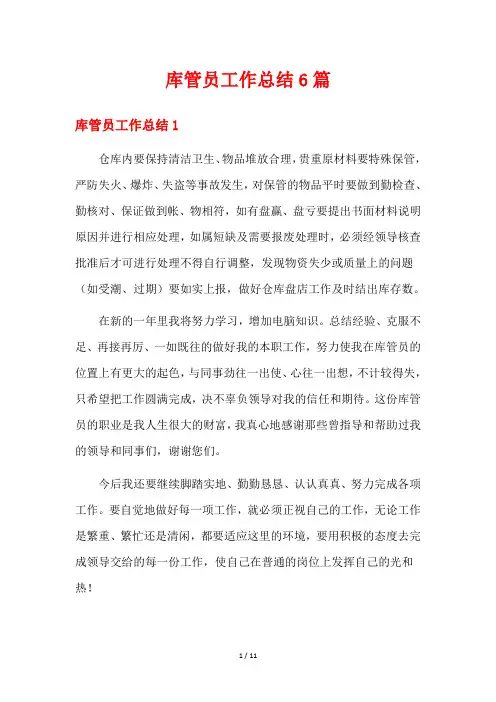 库管员工作总结6篇

库管员工作总结1

仓库内要保持清洁卫生、物品堆放合理，贵重原材料要特殊保管，严防失火、爆炸、失盗等事故发生，对保管的物品平时要做到勤检查、勤核对、保证做到帐、物相符，如有盘赢、盘亏要提出书面材料说明原因并进行相应处理，如属短缺及需要报废处理时，必须经领导核查批准后才可进行处理不得自行调整，发现物资失少或质量上的问题（如受潮、过期）要如实上报，做好仓库盘店工作及时结出库存数。

在新的一年里我将努力学习，增加电脑知识。总结经验、克服不足、再接再厉、一如既往的做好我的本职工作，努力使我在库管员的位置上有更大的起色，与同事劲往一出使、心往一出想，不计较得失，只希望把工作圆满完成，决不辜负领导对我的信任和期待。这份库管员的职业是我人生很大的财富，我真心地感谢那些曾指导和帮助过我的领导和同事们，谢谢您们。

今后我还要继续脚踏实地、勤勤恳恳、认认真真、努力完成各项工作。要自觉地做好每一项工作，就必须正视自己的工作，无论工作是繁重、繁忙还是清闲，都要适应这里的环境，要用积极的态度去完成领导交给的每一份工作，使自己在普通的岗位上发挥自己的光和热！

1 / 11